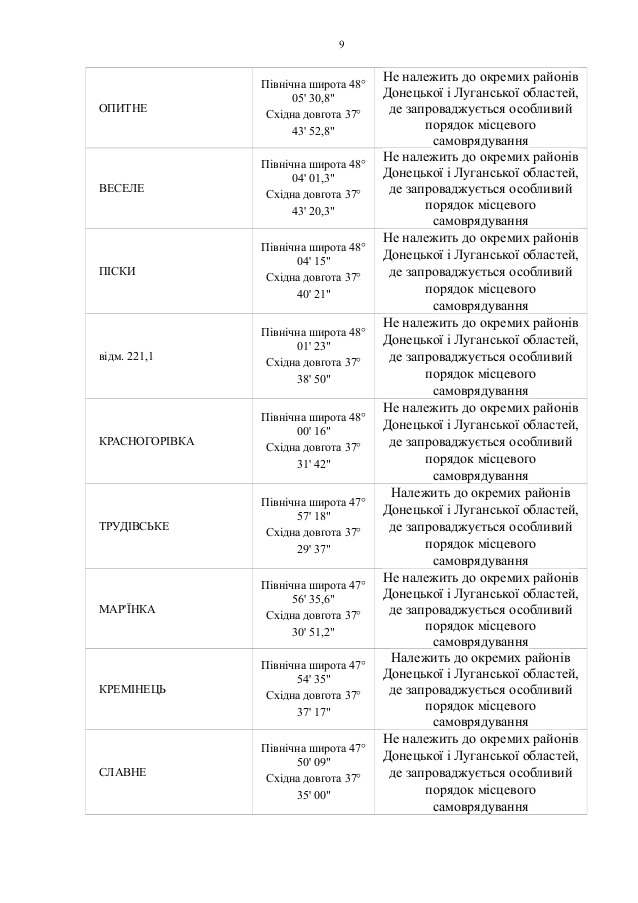 9

| | | |
|---|---|---|
| ОПИТНЕ | Північна широта 48° 05' 30,8" Східна довгота 37° 43' 52,8" | Не належить до окремих районів Донецької і Луганської областей, де запроваджується особливий порядок місцевого самоврядування |
| ВЕСЕЛЕ | Північна широта 48° 04' 01,3" Східна довгота 37° 43' 20,3" | Не належить до окремих районів Донецької і Луганської областей, де запроваджується особливий порядок місцевого самоврядування |
| ПІСКИ | Північна широта 48° 04' 15" Східна довгота 37° 40' 21" | Не належить до окремих районів Донецької і Луганської областей, де запроваджується особливий порядок місцевого самоврядування |
| відм. 221,1 | Північна широта 48° 01' 23" Східна довгота 37° 38' 50" | Не належить до окремих районів Донецької і Луганської областей, де запроваджується особливий порядок місцевого самоврядування |
| КРАСНОГОРІВКА | Північна широта 48° 00' 16" Східна довгота 37° 31' 42" | Не належить до окремих районів Донецької і Луганської областей, де запроваджується особливий порядок місцевого самоврядування |
| ТРУДІВСЬКЕ | Північна широта 47° 57' 18" Східна довгота 37° 29' 37" | Належить до окремих районів Донецької і Луганської областей, де запроваджується особливий порядок місцевого самоврядування |
| МАР'ЇНКА | Північна широта 47° 56' 35,6" Східна довгота 37° 30' 51,2" | Не належить до окремих районів Донецької і Луганської областей, де запроваджується особливий порядок місцевого самоврядування |
| КРЕМІНЕЦЬ | Північна широта 47° 54' 35" Східна довгота 37° 37' 17" | Належить до окремих районів Донецької і Луганської областей, де запроваджується особливий порядок місцевого самоврядування |
| СЛАВНЕ | Північна широта 47° 50' 09" Східна довгота 37° 35' 00" | Не належить до окремих районів Донецької і Луганської областей, де запроваджується особливий порядок місцевого самоврядування |